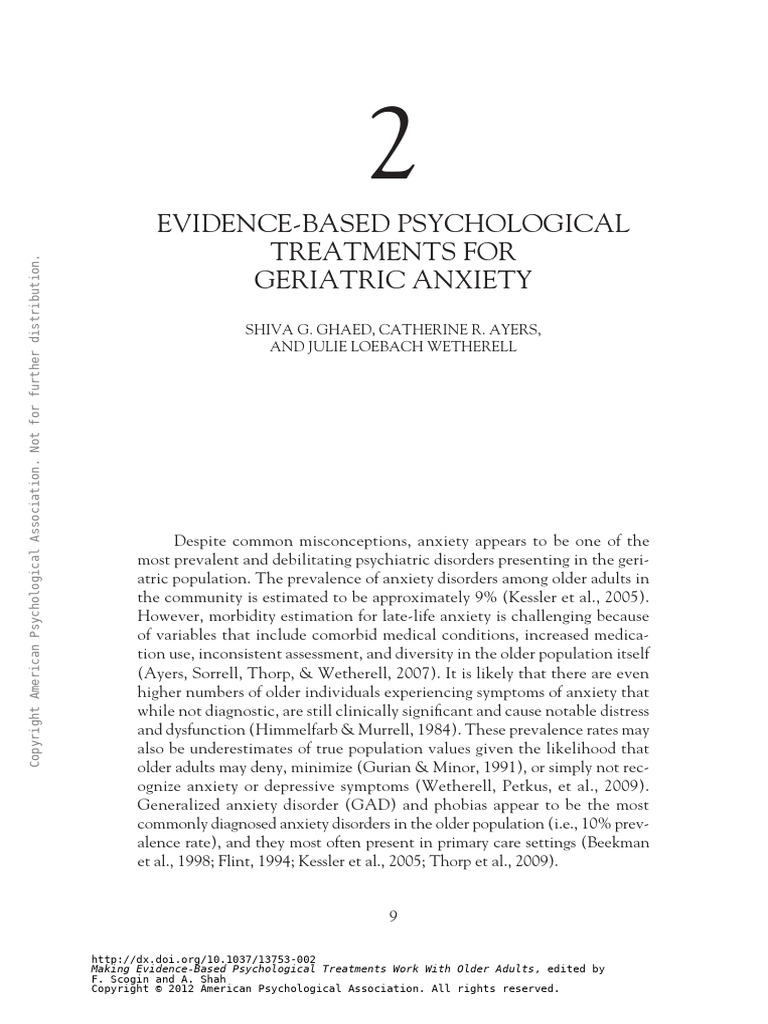 Copyright American Psychological Association. Not for further distribution.

2

EVIDENCE-BASED PSYCHOLOGICAL TREATMENTS FOR GERIATRIC ANXIETY

SHIVA G. GHAED, CATHERINE R. AYERS, AND JULIE LOEBACH WETHERELL

Despite common misconceptions, anxiety appears to be one of the most prevalent and debilitating psychiatric disorders presenting in the geriatric population. The prevalence of anxiety disorders among older adults in the community is estimated to be approximately 9% (Kessler et al., 2005). However, morbidity estimation for late-life anxiety is challenging because of variables that include comorbid medical conditions, increased medication use, inconsistent assessment, and diversity in the older population itself (Ayers, Sorrell, Thorp, & Wetherell, 2007). It is likely that there are even higher numbers of older individuals experiencing symptoms of anxiety that while not diagnostic, are still clinically significant and cause notable distress and dysfunction (Himmelfarb & Murrell, 1984). These prevalence rates may also be underestimates of true population values given the likelihood that older adults may deny, minimize (Gurian & Minor, 1991), or simply not recognize anxiety or depressive symptoms (Wetherell, Petkus, et al., 2009). Generalized anxiety disorder (GAD) and phobias appear to be the most commonly diagnosed anxiety disorders in the older population (i.e., 10% prevalence rate), and they most often present in primary care settings (Beekman et al., 1998; Flint, 1994; Kessler et al., 2005; Thorp et al., 2009).

9

http://dx.doi.org/10.1037/13753-002
Making Evidence-Based Psychological Treatments Work With Older Adults, edited by F. Scogin and A. Shah
Copyright © 2012 American Psychological Association. All rights reserved.